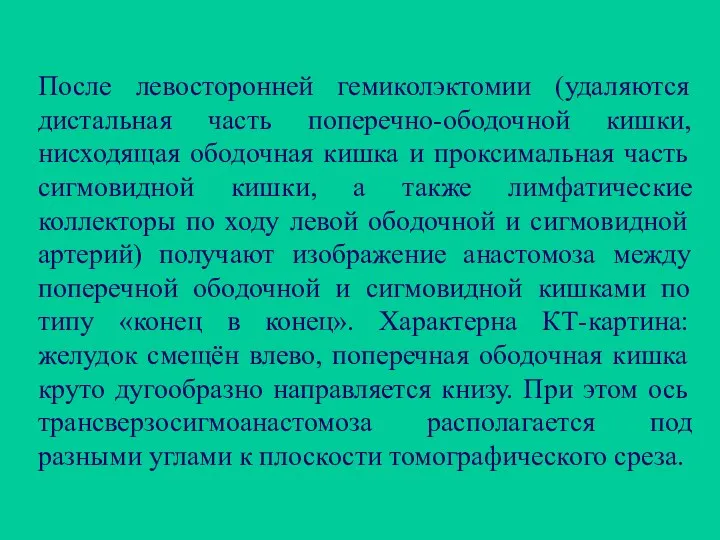 После левосторонней гемиколэктомии (удаляются дистальная часть поперечно-ободочной кишки, нисходящая ободочная кишка и проксимальная часть сигмовидной кишки, а также лимфатические коллекторы по ходу левой ободочной и сигмовидной артерий) получают изображение анастомоза между поперечной ободочной и сигмовидной кишками по типу «конец в конец». Характерна КТ-картина: желудок смещён влево, поперечная ободочная кишка круто дугообразно направляется книзу. При этом ось трансверзосигмоанастомоза располагается под разными углами к плоскости томографического среза.